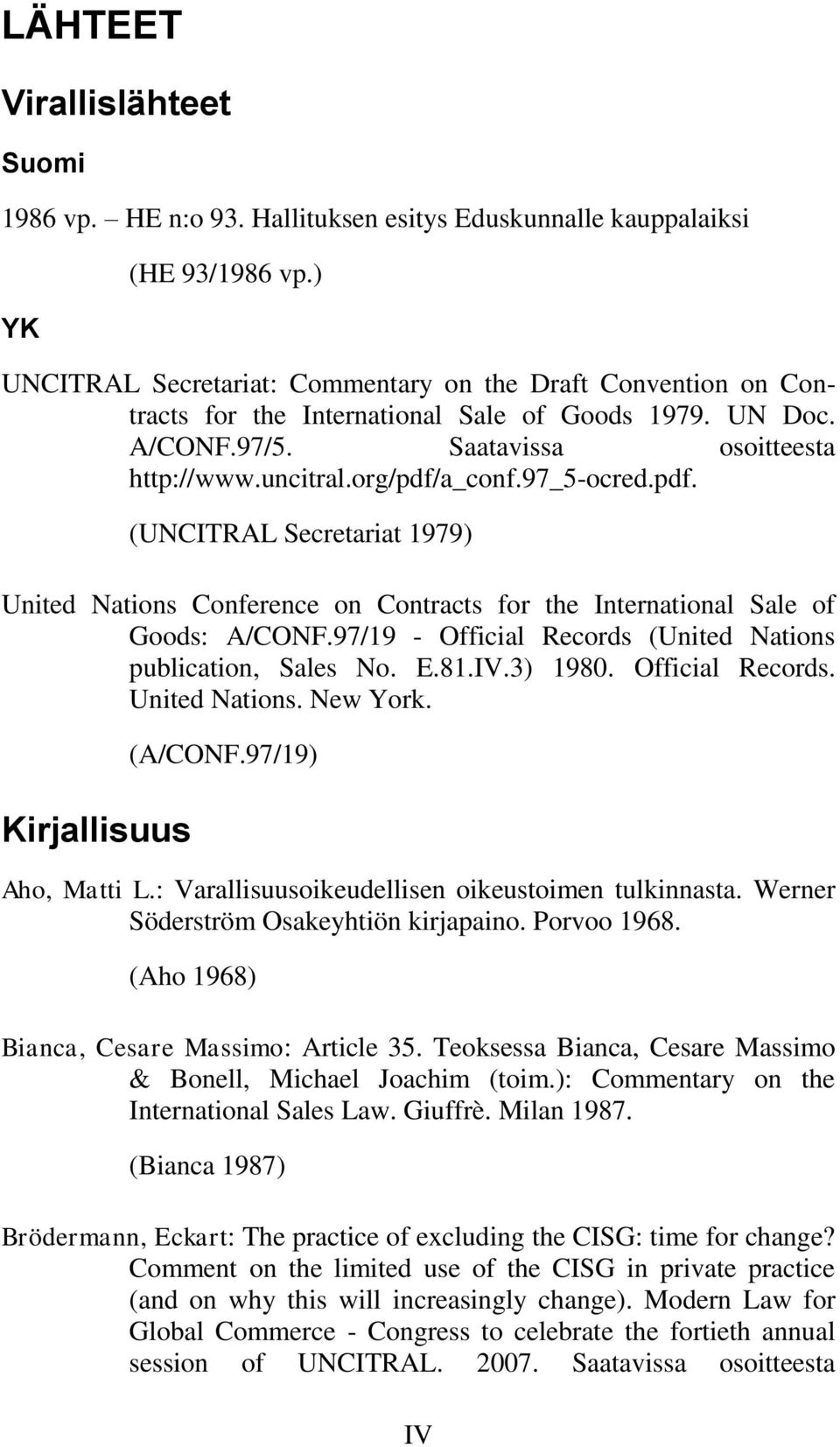 LÄHTEET

Virallislähteet

Suomi

1986 vp. – HE n:o 93. Hallituksen esitys Eduskunnalle kauppalaiksi

(HE 93/1986 vp.)

YK

UNCITRAL Secretariat: Commentary on the Draft Convention on Contracts for the International Sale of Goods 1979. UN Doc. A/CONF.97/5. Saatavissa osoitteesta http://www.uncitral.org/pdf/a_conf.97_5-ocred.pdf.

(UNCITRAL Secretariat 1979)

United Nations Conference on Contracts for the International Sale of Goods: A/CONF.97/19 - Official Records (United Nations publication, Sales No. E.81.IV.3) 1980. Official Records. United Nations. New York.

(A/CONF.97/19)

Kirjallisuus

Aho, Matti L.: Varallisuusoikeudellisen oikeustoimen tulkinnasta. Werner Söderström Osakeyhtiön kirjapaino. Porvoo 1968.

(Aho 1968)

Bianca, Cesare Massimo: Article 35. Teoksessa Bianca, Cesare Massimo & Bonell, Michael Joachim (toim.): Commentary on the International Sales Law. Giuffrè. Milan 1987.

(Bianca 1987)

Brödermann, Eckart: The practice of excluding the CISG: time for change? Comment on the limited use of the CISG in private practice (and on why this will increasingly change). Modern Law for Global Commerce - Congress to celebrate the fortieth annual session of UNCITRAL. 2007. Saatavissa osoitteesta

IV